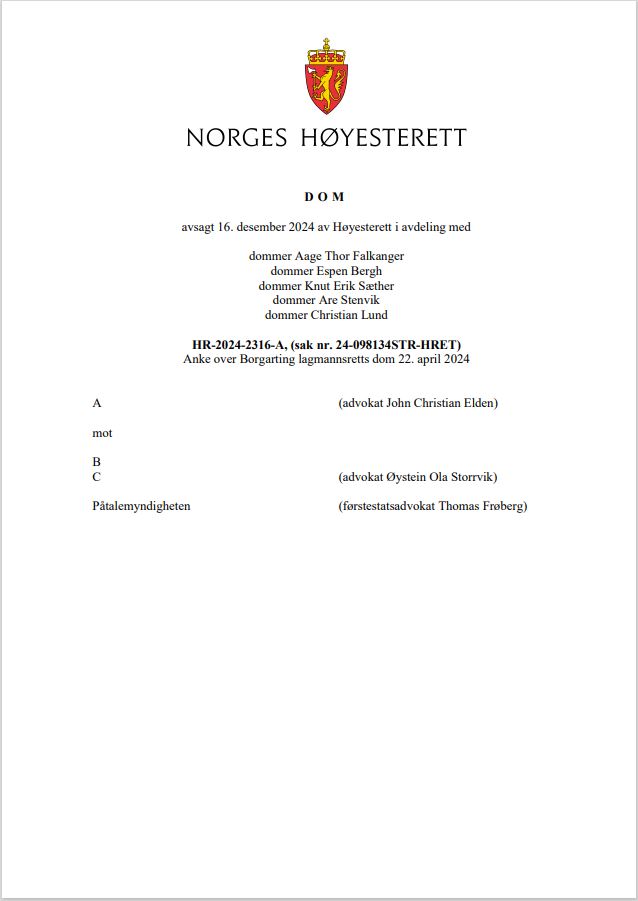 NORGES HØYESTERETT

D O M

avsagt 16. desember 2024 av Høyesterett i avdeling med

dommer Aage Thor Falkanger
dommer Espen Bergh
dommer Knut Erik Sæther
dommer Are Stenvik
dommer Christian Lund

HR-2024-2316-A, (sak nr. 24-098134STR-HRET)
Anke over Borgarting lagmannsretts dom 22. april 2024

A (advokat John Christian Elden)

mot

B
C (advokat Øystein Ola Storrvik)

Påtalemyndigheten (førstestatsadvokat Thomas Frøberg)